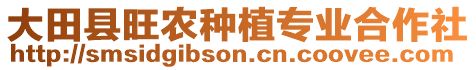 大田县旺农种植专业合作社
http://smsidgibson.cn.coovee.com